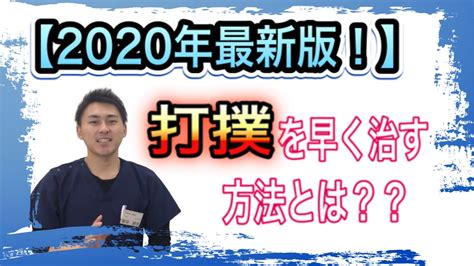 【2020年最新版！】

打撲を早く治す方法とは？？